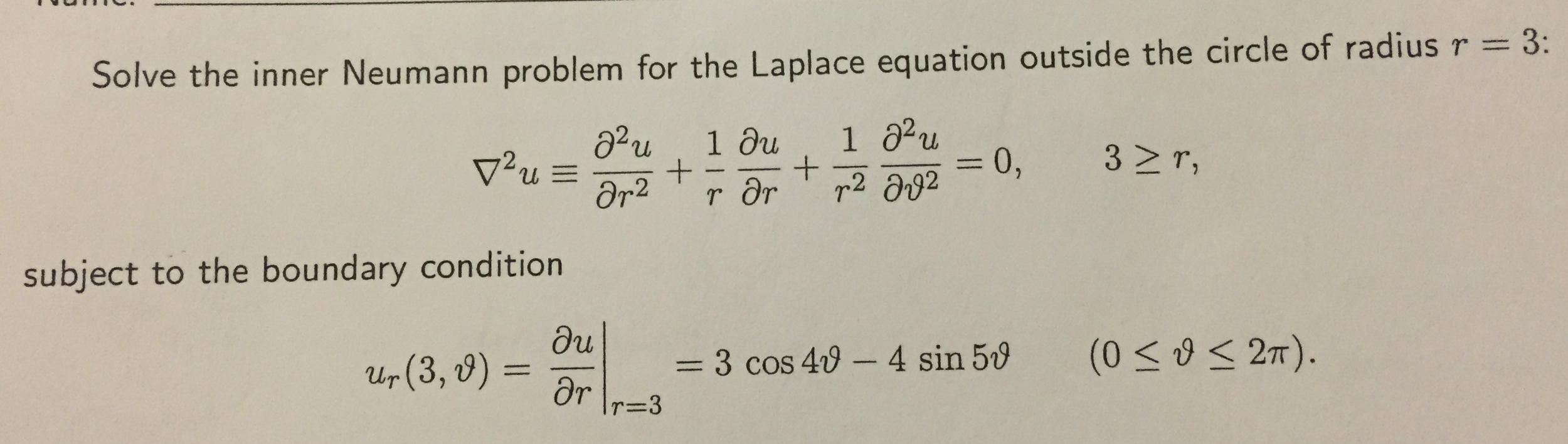 Solve the inner Neumann problem for the Laplace equation outside the circle of radius $r = 3$:

$$\nabla^2 u \equiv \frac{\partial^2 u}{\partial r^2} + \frac{1}{r}\frac{\partial u}{\partial r} + \frac{1}{r^2}\frac{\partial^2 u}{\partial \vartheta^2} = 0, \qquad 3 \geq r,$$

subject to the boundary condition

$$u_r(3, \vartheta) = \left.\frac{\partial u}{\partial r}\right|_{r=3} = 3\cos 4\vartheta - 4\sin 5\vartheta \qquad (0 \leq \vartheta \leq 2\pi).$$